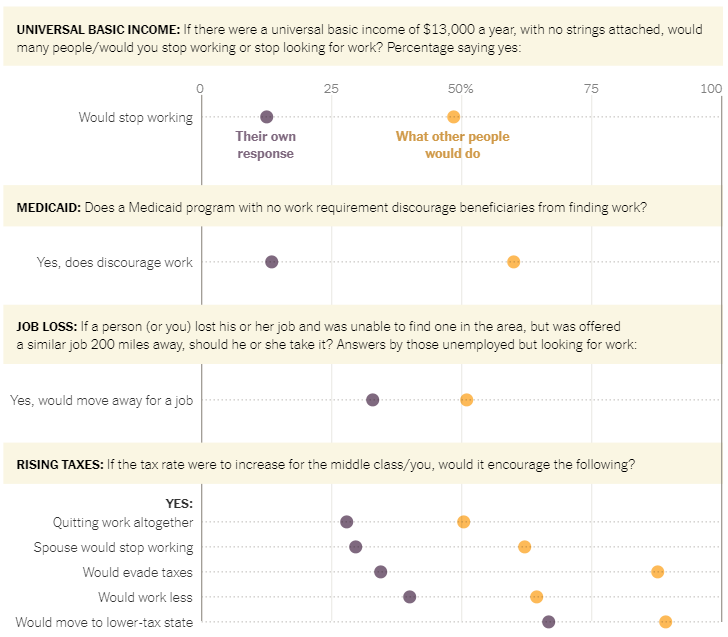 UNIVERSAL BASIC INCOME: If there were a universal basic income of $13,000 a year, with no strings attached, would many people/would you stop working or stop looking for work? Percentage saying yes:

0 25 50% 75 100

Would stop working

Their own response

What other people would do

MEDICAID: Does a Medicaid program with no work requirement discourage beneficiaries from finding work?

Yes, does discourage work

JOB LOSS: If a person (or you) lost his or her job and was unable to find one in the area, but was offered a similar job 200 miles away, should he or she take it? Answers by those unemployed but looking for work:

Yes, would move away for a job

RISING TAXES: If the tax rate were to increase for the middle class/you, would it encourage the following?

YES:

Quitting work altogether

Spouse would stop working

Would evade taxes

Would work less

Would move to lower-tax state